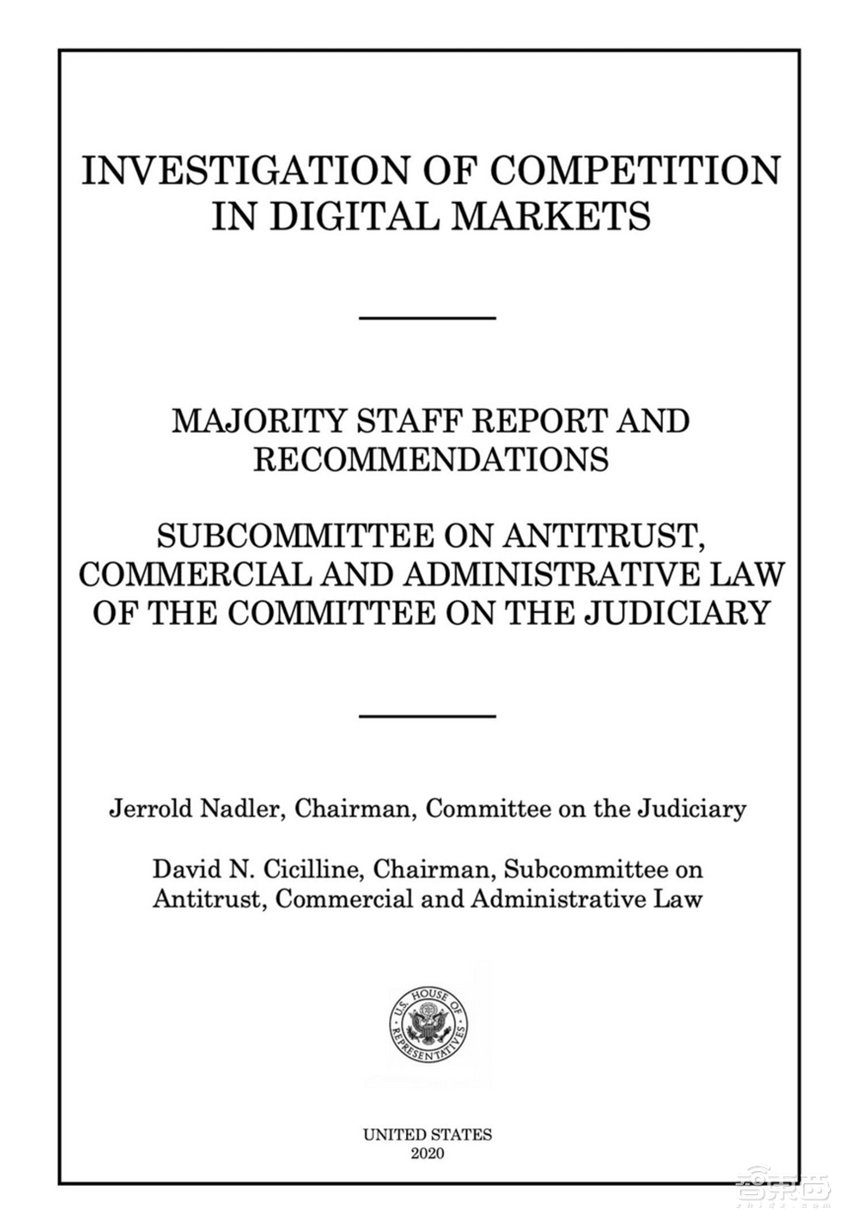 INVESTIGATION OF COMPETITION IN DIGITAL MARKETS

MAJORITY STAFF REPORT AND RECOMMENDATIONS

SUBCOMMITTEE ON ANTITRUST, COMMERCIAL AND ADMINISTRATIVE LAW OF THE COMMITTEE ON THE JUDICIARY

Jerrold Nadler, Chairman, Committee on the Judiciary

David N. Cicilline, Chairman, Subcommittee on Antitrust, Commercial and Administrative Law

U.S. HOUSE OF REPRESENTATIVES

UNITED STATES
2020

智东西